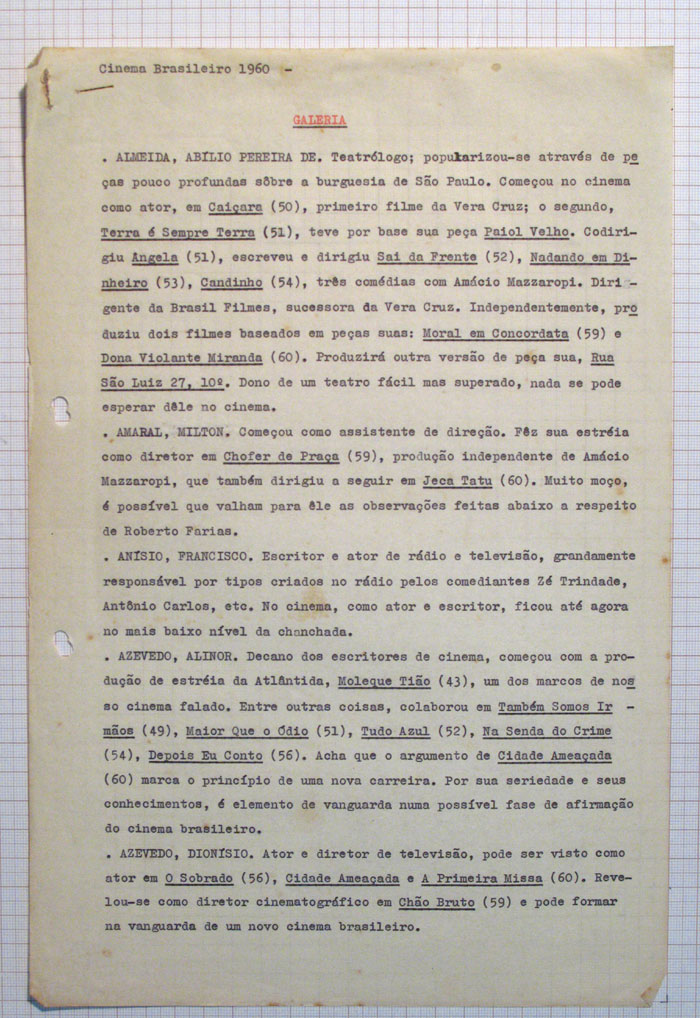 Cinema Brasileiro 1960 -

GALERIA

. ALMEIDA, ABÍLIO PEREIRA DE. Teatrólogo; popularizou-se através de peças pouco profundas sôbre a burguesia de São Paulo. Começou no cinema como ator, em Caiçara (50), primeiro filme da Vera Cruz; o segundo, Terra é Sempre Terra (51), teve por base sua peça Paiol Velho. Codirigiu Angela (51), escreveu e dirigiu Sai da Frente (52), Nadando em Dinheiro (53), Candinho (54), três comédias com Amácio Mazzaropi. Dirigente da Brasil Filmes, sucessora da Vera Cruz. Independentemente, produziu dois filmes baseados em peças suas: Moral em Concordata (59) e Dona Violante Miranda (60). Produzirá outra versão de peça sua, Rua São Luiz 27, 10º. Dono de um teatro fácil mas superado, nada se pode esperar dêle no cinema.
. AMARAL, MILTON. Começou como assistente de direção. Fêz sua estréia como diretor em Chofer de Praça (59), produção independente de Amácio Mazzaropi, que também dirigiu a seguir em Jeca Tatu (60). Muito moço, é possível que valham para êle as observações feitas abaixo a respeito de Roberto Farias.
. ANÍSIO, FRANCISCO. Escritor e ator de rádio e televisão, grandamente responsável por tipos criados no rádio pelos comediantes Zé Trindade, Antônio Carlos, etc. No cinema, como ator e escritor, ficou até agora no mais baixo nível da chanchada.
. AZEVEDO, ALINOR. Decano dos escritores de cinema, começou com a produção de estréia da Atlântida, Moleque Tião (43), um dos marcos de nosso cinema falado. Entre outras coisas, colaborou em Também Somos Irmãos (49), Maior Que o Ódio (51), Tudo Azul (52), Na Senda do Crime (54), Depois Eu Conto (56). Acha que o argumento de Cidade Ameaçada (60) marca o princípio de uma nova carreira. Por sua seriedade e seus conhecimentos, é elemento de vanguarda numa possível fase de afirmação do cinema brasileiro.
. AZEVEDO, DIONÍSIO. Ator e diretor de televisão, pode ser visto como ator em O Sobrado (56), Cidade Ameaçada e A Primeira Missa (60). Revelou-se como diretor cinematográfico em Chão Bruto (59) e pode formar na vanguarda de um novo cinema brasileiro.